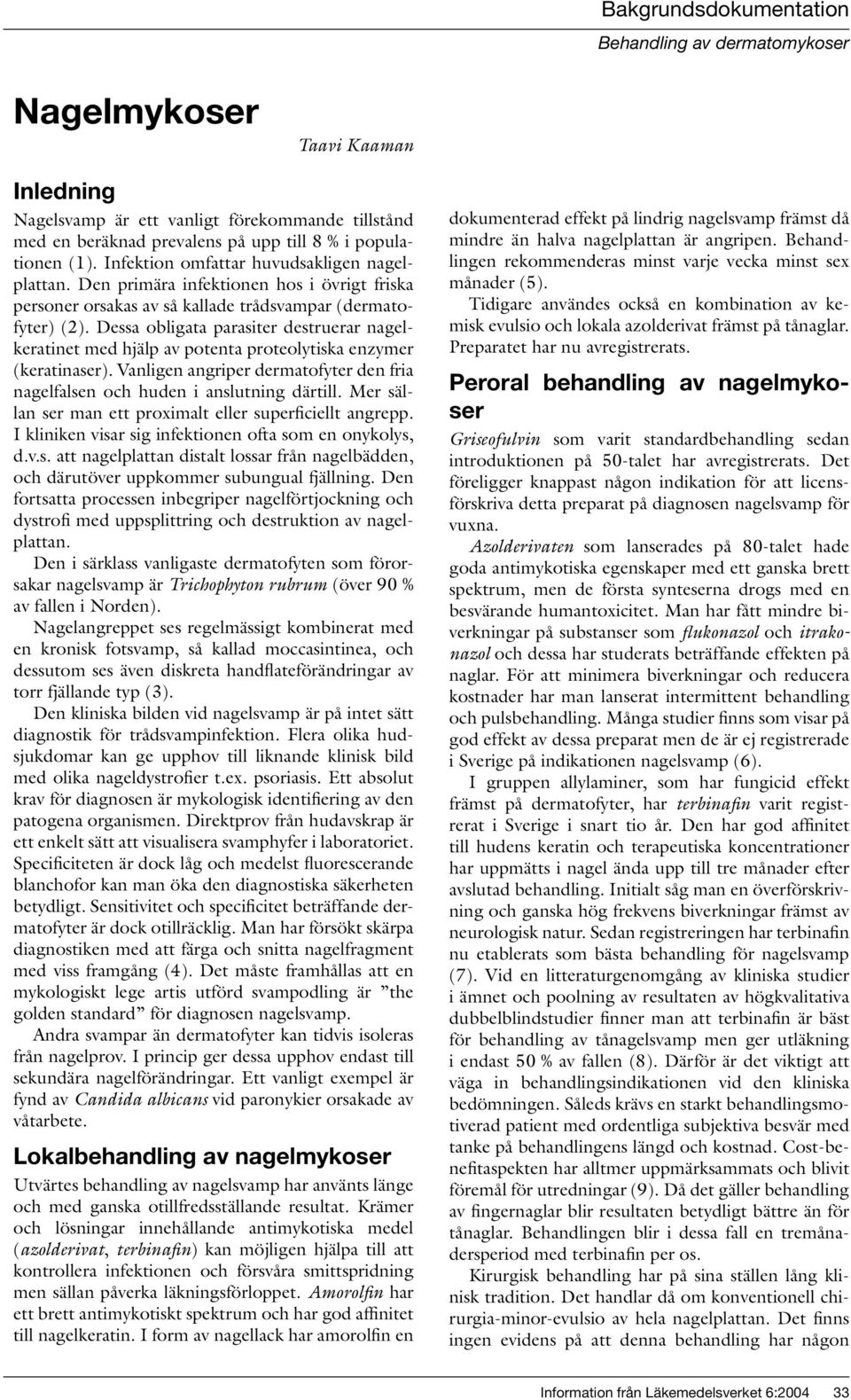 Bakgrundsdokumentation
Behandling av dermatomykoser

Nagelmykoser

Taavi Kaaman

Inledning

Nagelsvamp är ett vanligt förekommande tillstånd med en beräknad prevalens på upp till 8 % i populationen (1). Infektion omfattar huvudsakligen nagelplattan. Den primära infektionen hos i övrigt friska personer orsakas av så kallade trådsvampar (dermatofyter) (2). Dessa obligata parasiter destruerar nagelkeratinet med hjälp av potenta proteolytiska enzymer (keratinaser). Vanligen angriper dermatofyter den fria nagelfalsen och huden i anslutning därtill. Mer sällan ser man ett proximalt eller superficiellt angrepp. I kliniken visar sig infektionen ofta som en onykolys, d.v.s. att nagelplattan distalt lossar från nagelbädden, och därutöver uppkommer subungual fjällning. Den fortsatta processen inbegriper nagelförtjockning och dystrofi med uppsplittring och destruktion av nagelplattan.

Den i särklass vanligaste dermatofyten som förorsakar nagelsvamp är Trichophyton rubrum (över 90 % av fallen i Norden).

Nagelangreppet ses regelmässigt kombinerat med en kronisk fotsvamp, så kallad moccasintinea, och dessutom ses även diskreta handflateförändringar av torr fjällande typ (3).

Den kliniska bilden vid nagelsvamp är på intet sätt diagnostik för trådsvampinfektion. Flera olika hudsjukdomar kan ge upphov till liknande klinisk bild med olika nageldystrofier t.ex. psoriasis. Ett absolut krav för diagnosen är mykologisk identifiering av den patogena organismen. Direktprov från hudavskrap är ett enkelt sätt att visualisera svamphyfer i laboratoriet. Specificiteten är dock låg och medelst fluorescerande blanchofor kan man öka den diagnostiska säkerheten betydligt. Sensitivitet och specificitet beträffande dermatofyter är dock otillräcklig. Man har försökt skärpa diagnostiken med att färga och snitta nagelfragment med viss framgång (4). Det måste framhållas att en mykologiskt lege artis utförd svampodling är ”the golden standard” för diagnosen nagelsvamp.

Andra svampar än dermatofyter kan tidvis isoleras från nagelprov. I princip ger dessa upphov endast till sekundära nagelförändringar. Ett vanligt exempel är fynd av Candida albicans vid paronykier orsakade av våtarbete.

Lokalbehandling av nagelmykoser

Utvärtes behandling av nagelsvamp har använts länge och med ganska otillfredsställande resultat. Krämer och lösningar innehållande antimykotiska medel (azolderivat, terbinafin) kan möjligen hjälpa till att kontrollera infektionen och försvåra smittspridning men sällan påverka läkningsförloppet. Amorolfin har ett brett antimykotiskt spektrum och har god affinitet till nagelkeratin. I form av nagellack har amorolfin en dokumenterad effekt på lindrig nagelsvamp främst då mindre än halva nagelplattan är angripen. Behandlingen rekommenderas minst varje vecka minst sex månader (5).

Tidigare användes också en kombination av kemisk evulsio och lokala azolderivat främst på tånaglar. Preparatet har nu avregistrerats.

Peroral behandling av nagelmykoser

Griseofulvin som varit standardbehandling sedan introduktionen på 50-talet har avregistrerats. Det föreligger knappast någon indikation för att licensförskriva detta preparat på diagnosen nagelsvamp för vuxna.

Azolderivaten som lanserades på 80-talet hade goda antimykotiska egenskaper med ett ganska brett spektrum, men de första synteserna drogs med en besvärande humantoxicitet. Man har fått mindre biverkningar på substanser som flukonazol och itrakonazol och dessa har studerats beträffande effekten på naglar. För att minimera biverkningar och reducera kostnader har man lanserat intermittent behandling och pulsbehandling. Många studier finns som visar på god effekt av dessa preparat men de är ej registrerade i Sverige på indikationen nagelsvamp (6).

I gruppen allylaminer, som har fungicid effekt främst på dermatofyter, har terbinafin varit registrerat i Sverige i snart tio år. Den har god affinitet till hudens keratin och terapeutiska koncentrationer har uppmätts i nagel ända upp till tre månader efter avslutad behandling. Initialt såg man en överförskrivning och ganska hög frekvens biverkningar främst av neurologisk natur. Sedan registreringen har terbinafin nu etablerats som bästa behandling för nagelsvamp (7). Vid en litteraturgenomgång av kliniska studier i ämnet och poolning av resultaten av högkvalitativa dubbelblindstudier finner man att terbinafin är bäst för behandling av tånagelsvamp men ger utläkning i endast 50 % av fallen (8). Därför är det viktigt att väga in behandlingsindikationen vid den kliniska bedömningen. Således krävs en starkt behandlingsmotiverad patient med ordentliga subjektiva besvär med tanke på behandlingens längd och kostnad. Cost-benefitaspekten har alltmer uppmärksammats och blivit föremål för utredningar (9). Då det gäller behandling av fingernaglar blir resultaten betydligt bättre än för tånaglar. Behandlingen blir i dessa fall en tremånadersperiod med terbinafin per os.

Kirurgisk behandling har på sina ställen lång klinisk tradition. Det handlar då om konventionell chirurgia-minor-evulsio av hela nagelplattan. Det finns ingen evidens på att denna behandling har någon

Information från Läkemedelsverket 6:2004 33